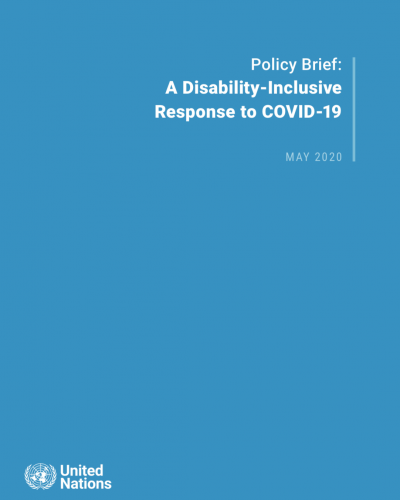 Policy Brief:
A Disability-Inclusive Response to COVID-19

MAY 2020

United
Nations